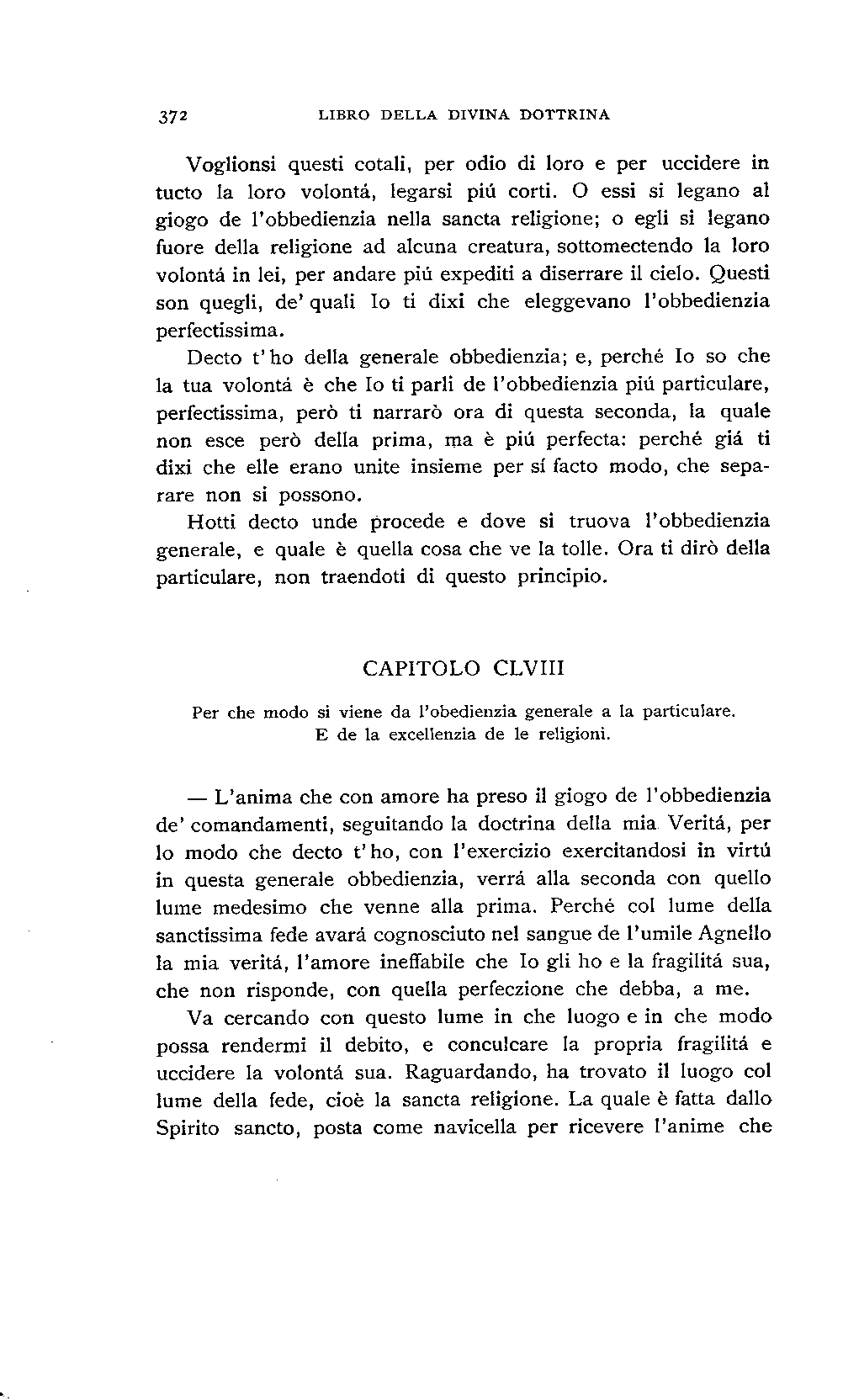 372 LIBRO DELLA DIVINA DOTTRINA

Voglionsi questi cotali, per odio di loro e per uccidere in tucto la loro volontá, legarsi piú corti. O essi si legano al giogo de l'obbedienzia nella sancta religione; o egli si legano fuore della religione ad alcuna creatura, sottomectendo la loro volontá in lei, per andare piú expediti a diserrare il cielo. Questi son quegli, de' quali Io ti dixi che eleggevano l'obbedienzia perfectissima.

Decto t'ho della generale obbedienzia; e, perché Io so che la tua volontá è che Io ti parli de l'obbedienzia piú particulare, perfectissima, però ti narrarò ora di questa seconda, la quale non esce però della prima, ma è piú perfecta: perché giá ti dixi che elle erano unite insieme per sí facto modo, che separare non si possono.

Hotti decto unde procede e dove si truova l'obbedienzia generale, e quale è quella cosa che ve la tolle. Ora ti dirò della particulare, non traendoti di questo principio.

CAPITOLO CLVIII

Per che modo si viene da l'obedienzia generale a la particulare. E de la excellenzia de le religioni.

— L'anima che con amore ha preso il giogo de l'obbedienzia de' comandamenti, seguitando la doctrina della mia Veritá, per lo modo che decto t'ho, con l'exercizio exercitandosi in virtú in questa generale obbedienzia, verrá alla seconda con quello lume medesimo che venne alla prima. Perché col lume della sanctissima fede avará cognosciuto nel sangue de l'umile Agnello la mia veritá, l'amore ineffabile che Io gli ho e la fragilitá sua, che non risponde, con quella perfeczione che debba, a me.

Va cercando con questo lume in che luogo e in che modo possa rendermi il debito, e conculcare la propria fragilitá e uccidere la volontá sua. Raguardando, ha trovato il luogo col lume della fede, cioè la sancta religione. La quale è fatta dallo Spirito sancto, posta come navicella per ricevere l'anime che